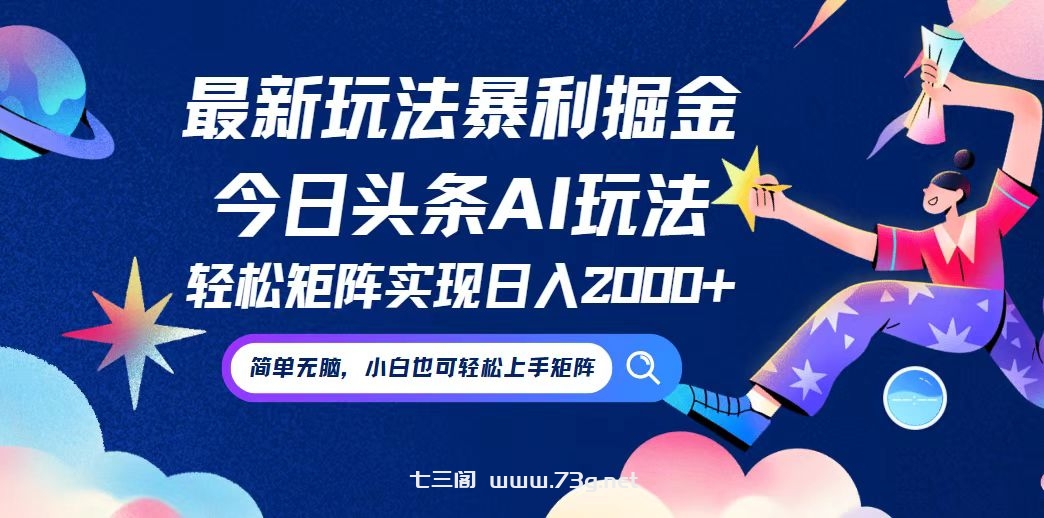 最新玩法暴利掘金

今日头条AI玩法

轻松矩阵实现日入2000+

简单无脑，小白也可轻松上手矩阵

七三阁 www.73g.net